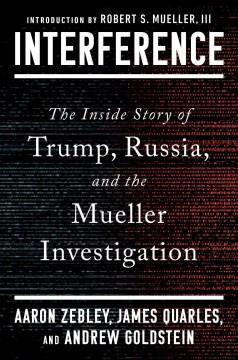 INTRODUCTION BY ROBERT S. MUELLER, III

INTERFERENCE

The Inside Story of
Trump, Russia,
and the
Mueller
Investigation

AARON ZEBLEY, JAMES QUARLES,
AND ANDREW GOLDSTEIN